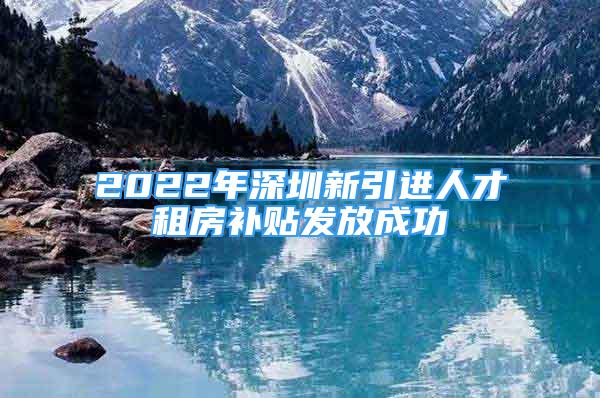 2022年深圳新引进人才租房补贴发放成功